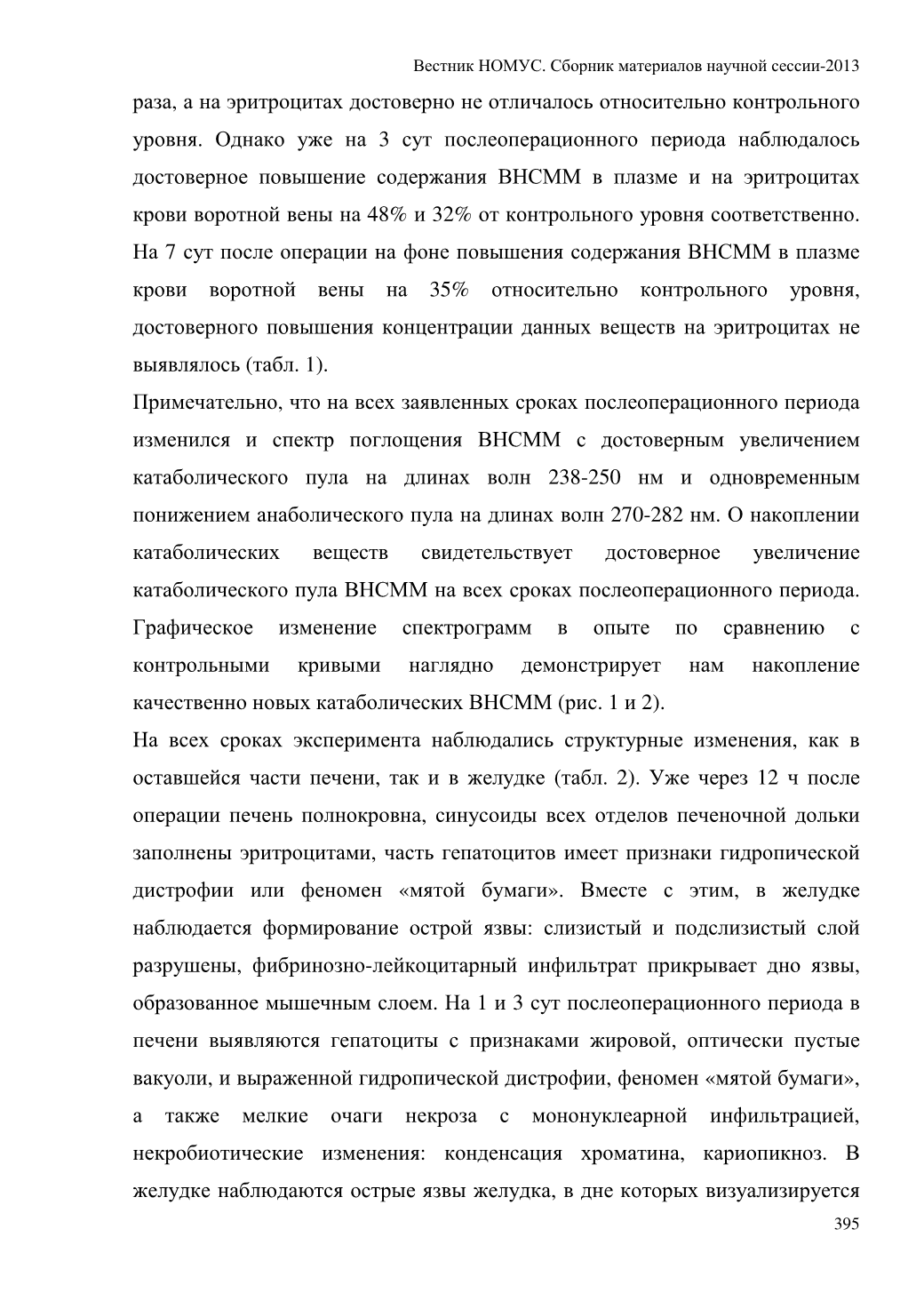 Вестник НОМУС. Сборник материалов научной сессии-2013

раза, а на эритроцитах достоверно не отличалось относительно контрольного уровня. Однако уже на 3 сут послеоперационного периода наблюдалось достоверное повышение содержания ВНСММ в плазме и на эритроцитах крови воротной вены на 48% и 32% от контрольного уровня соответственно. На 7 сут после операции на фоне повышения содержания ВНСММ в плазме крови воротной вены на 35% относительно контрольного уровня, достоверного повышения концентрации данных веществ на эритроцитах не выявлялось (табл. 1).

Примечательно, что на всех заявленных сроках послеоперационного периода изменился и спектр поглощения ВНСММ с достоверным увеличением катаболического пула на длинах волн 238-250 нм и одновременным понижением анаболического пула на длинах волн 270-282 нм. О накоплении катаболических веществ свидетельствует достоверное увеличение катаболического пула ВНСММ на всех сроках послеоперационного периода. Графическое изменение спектрограмм в опыте по сравнению с контрольными кривыми наглядно демонстрирует нам накопление качественно новых катаболических ВНСММ (рис. 1 и 2).

На всех сроках эксперимента наблюдались структурные изменения, как в оставшейся части печени, так и в желудке (табл. 2). Уже через 12 ч после операции печень полнокровна, синусоиды всех отделов печеночной дольки заполнены эритроцитами, часть гепатоцитов имеет признаки гидропической дистрофии или феномен «мятой бумаги». Вместе с этим, в желудке наблюдается формирование острой язвы: слизистый и подслизистый слой разрушены, фибринозно-лейкоцитарный инфильтрат прикрывает дно язвы, образованное мышечным слоем. На 1 и 3 сут послеоперационного периода в печени выявляются гепатоциты с признаками жировой, оптически пустые вакуоли, и выраженной гидропической дистрофии, феномен «мятой бумаги», а также мелкие очаги некроза с мононуклеарной инфильтрацией, некробиотические изменения: конденсация хроматина, кариопикноз. В желудке наблюдаются острые язвы желудка, в дне которых визуализируется

395